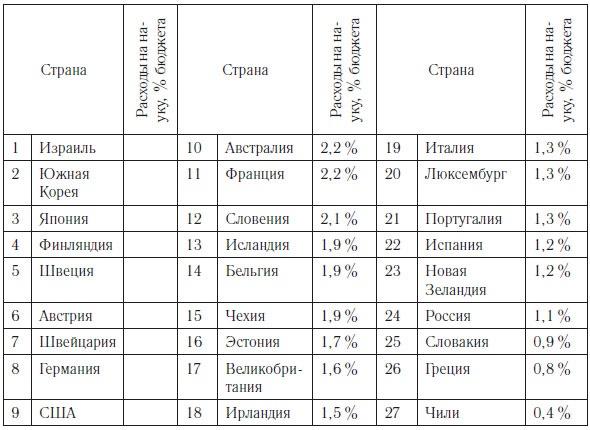 | | Страна | Расходы на науку, % бюджета | | Страна | Расходы на науку, % бюджета | | Страна | Расходы на науку, % бюджета |
|---|---|---|---|---|---|---|---|---|
| 1 | Израиль | | 10 | Австралия | 2,2 % | 19 | Италия | 1,3 % |
| 2 | Южная Корея | | 11 | Франция | 2,2 % | 20 | Люксембург | 1,3 % |
| 3 | Япония | | 12 | Словения | 2,1 % | 21 | Португалия | 1,3 % |
| 4 | Финляндия | | 13 | Исландия | 1,9 % | 22 | Испания | 1,2 % |
| 5 | Швеция | | 14 | Бельгия | 1,9 % | 23 | Новая Зеландия | 1,2 % |
| 6 | Австрия | | 15 | Чехия | 1,9 % | 24 | Россия | 1,1 % |
| 7 | Швейцария | | 16 | Эстония | 1,7 % | 25 | Словакия | 0,9 % |
| 8 | Германия | | 17 | Великобритания | 1,6 % | 26 | Греция | 0,8 % |
| 9 | США | | 18 | Ирландия | 1,5 % | 27 | Чили | 0,4 % |